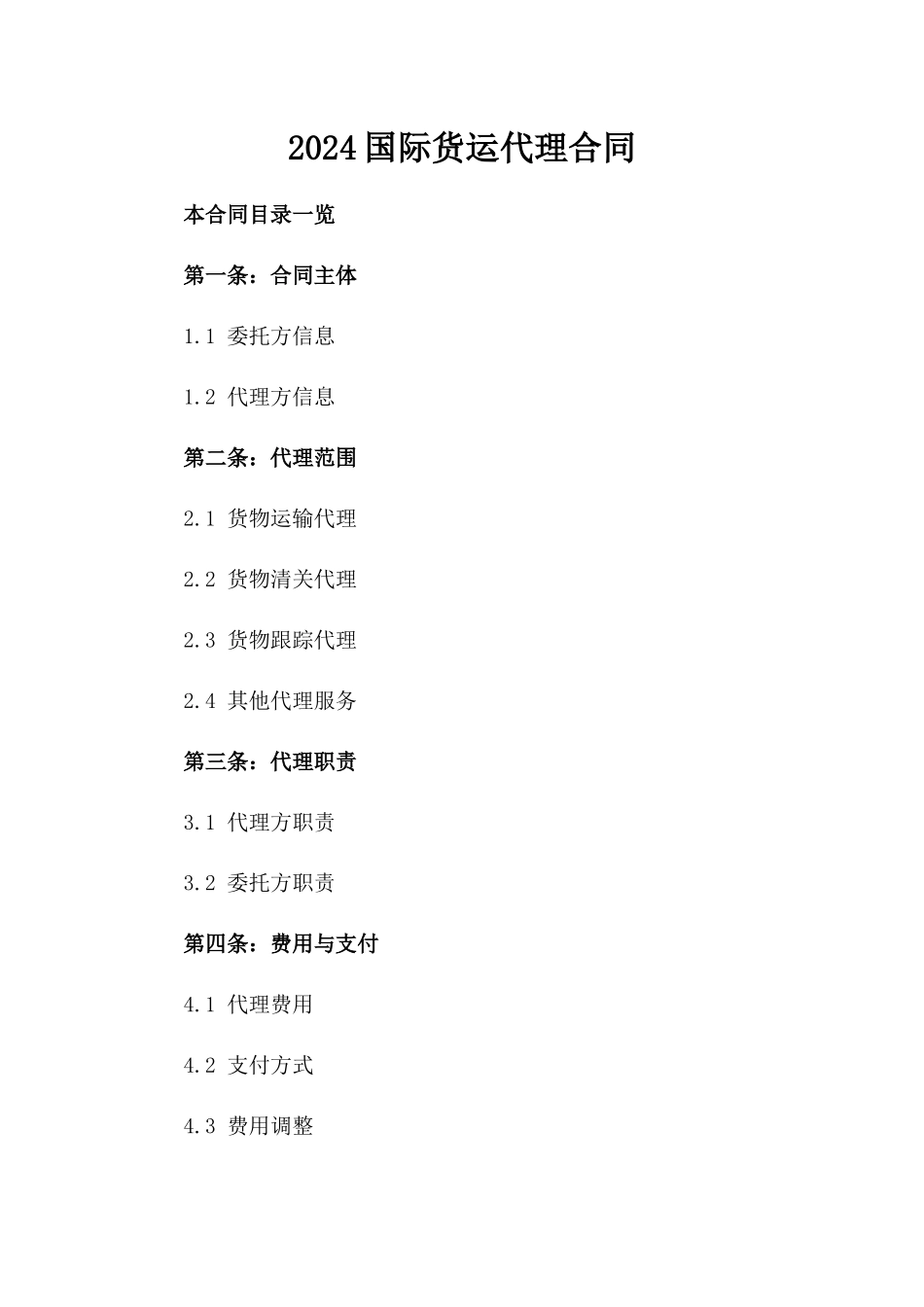 2024 国际货运代理合同

本合同目录一览

第一条：合同主体

1.1 委托方信息

1.2 代理方信息

第二条：代理范围

2.1 货物运输代理

2.2 货物清关代理

2.3 货物跟踪代理

2.4 其他代理服务

第三条：代理职责

3.1 代理方职责

3.2 委托方职责

第四条：费用与支付

4.1 代理费用

4.2 支付方式

4.3 费用调整